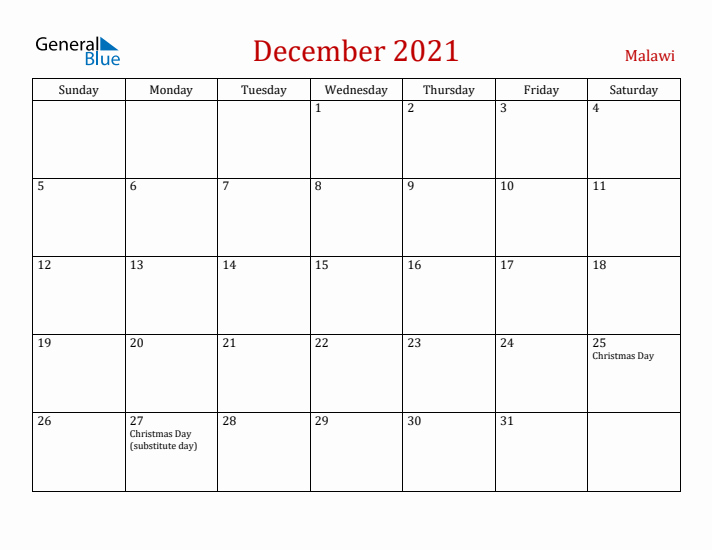 General Blue

December 2021

Malawi

| Sunday | Monday | Tuesday | Wednesday | Thursday | Friday | Saturday |
|---|---|---|---|---|---|---|
| | | | 1 | 2 | 3 | 4 |
| 5 | 6 | 7 | 8 | 9 | 10 | 11 |
| 12 | 13 | 14 | 15 | 16 | 17 | 18 |
| 19 | 20 | 21 | 22 | 23 | 24 | 25 Christmas Day |
| 26 | 27 Christmas Day (substitute day) | 28 | 29 | 30 | 31 | |